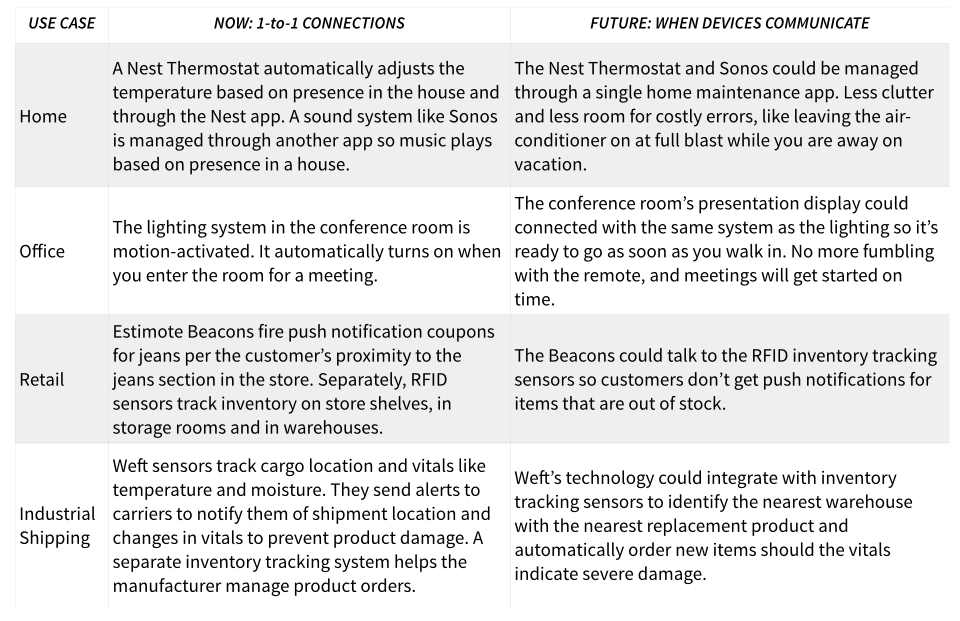 | USE CASE | NOW: 1-to-1 CONNECTIONS | FUTURE: WHEN DEVICES COMMUNICATE |
|---|---|---|
| Home | A Nest Thermostat automatically adjusts the temperature based on presence in the house and through the Nest app. A sound system like Sonos is managed through another app so music plays based on presence in a house. | The Nest Thermostat and Sonos could be managed through a single home maintenance app. Less clutter and less room for costly errors, like leaving the air-conditioner on at full blast while you are away on vacation. |
| Office | The lighting system in the conference room is motion-activated. It automatically turns on when you enter the room for a meeting. | The conference room's presentation display could connected with the same system as the lighting so it's ready to go as soon as you walk in. No more fumbling with the remote, and meetings will get started on time. |
| Retail | Estimote Beacons fire push notification coupons for jeans per the customer's proximity to the jeans section in the store. Separately, RFID sensors track inventory on store shelves, in storage rooms and in warehouses. | The Beacons could talk to the RFID inventory tracking sensors so customers don't get push notifications for items that are out of stock. |
| Industrial Shipping | Weft sensors track cargo location and vitals like temperature and moisture. They send alerts to carriers to notify them of shipment location and changes in vitals to prevent product damage. A separate inventory tracking system helps the manufacturer manage product orders. | Weft's technology could integrate with inventory tracking sensors to identify the nearest warehouse with the nearest replacement product and automatically order new items should the vitals indicate severe damage. |